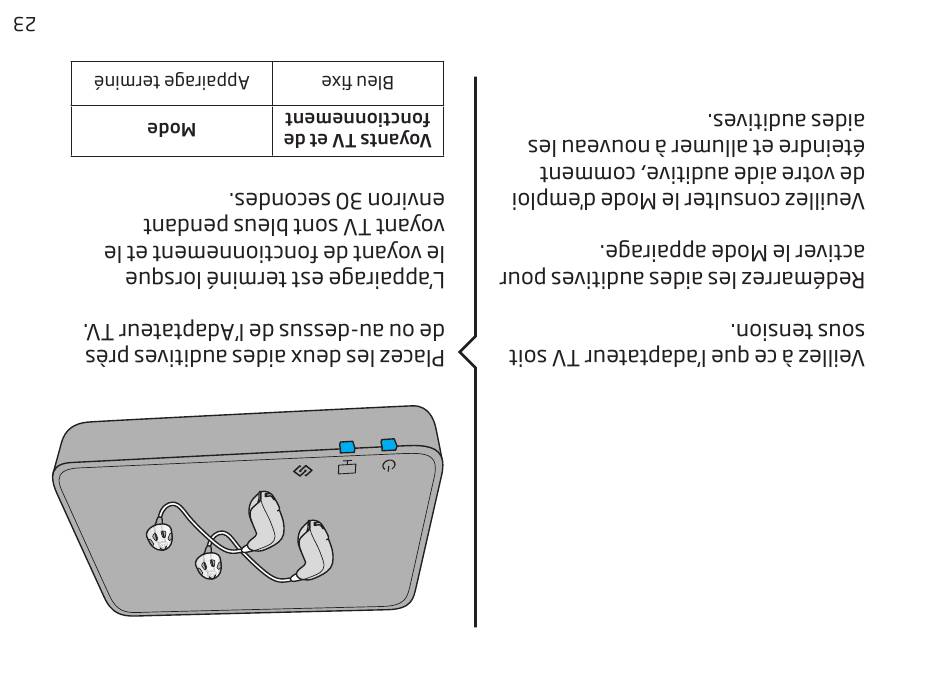 Veillez à ce que l'adaptateur TV soit sous tension.

Redémarrez les aides auditives pour activer le Mode appairage.

Veuillez consulter le Mode d'emploi de votre aide auditive, comment éteindre et allumer à nouveau les aides auditives.

Placez les deux aides auditives près de ou au-dessus de l'Adaptateur TV.

L'appairage est terminé lorsque le voyant de fonctionnement et le voyant TV sont bleus pendant environ 30 secondes.

| Voyants TV et de fonctionnement | Mode |
|---|---|
| Bleu fixe | Appairage terminé |

23